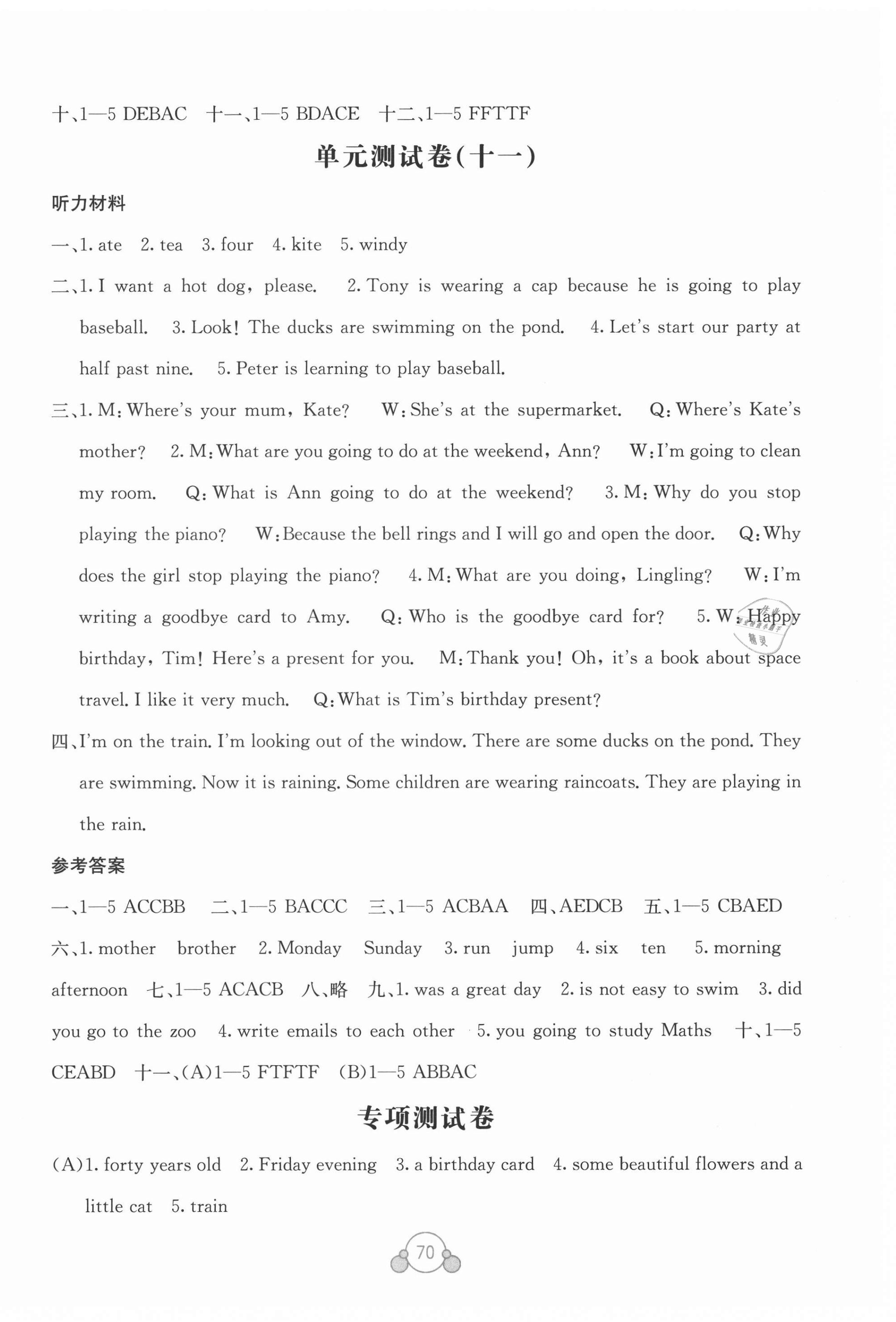 十、1—5 DEBAC　十一、1—5 BDACE　十二、1—5 FFTTF

单元测试卷(十一)

听力材料

一、1. ate　2. tea　3. four　4. kite　5. windy

二、1. I want a hot dog, please.　2. Tony is wearing a cap because he is going to play baseball.　3. Look! The ducks are swimming on the pond.　4. Let's start our party at half past nine.　5. Peter is learning to play baseball.

三、1. M: Where's your mum, Kate?　W: She's at the supermarket.　Q: Where's Kate's mother?　2. M: What are you going to do at the weekend, Ann?　W: I'm going to clean my room.　Q: What is Ann going to do at the weekend?　3. M: Why do you stop playing the piano?　W: Because the bell rings and I will go and open the door.　Q: Why does the girl stop playing the piano?　4. M: What are you doing, Lingling?　W: I'm writing a goodbye card to Amy.　Q: Who is the goodbye card for?　5. W: Happy birthday, Tim! Here's a present for you.　M: Thank you! Oh, it's a book about space travel. I like it very much.　Q: What is Tim's birthday present?

四、I'm on the train. I'm looking out of the window. There are some ducks on the pond. They are swimming. Now it is raining. Some children are wearing raincoats. They are playing in the rain.

参考答案

一、1—5 ACCBB　二、1—5 BACCC　三、1—5 ACBAA　四、AEDCB　五、1—5 CBAED　六、1. mother　brother　2. Monday　Sunday　3. run　jump　4. six　ten　5. morning　afternoon　七、1—5 ACACB　八、略　九、1. was a great day　2. is not easy to swim　3. did you go to the zoo　4. write emails to each other　5. you going to study Maths　十、1—5 CEABD　十一、(A)1—5 FTFTF　(B)1—5 ABBAC

专项测试卷

(A)1. forty years old　2. Friday evening　3. a birthday card　4. some beautiful flowers and a little cat　5. train

70